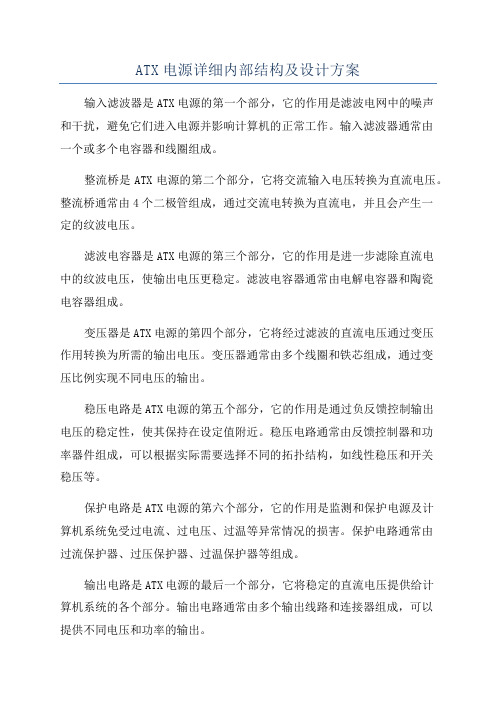 ATX 电源详细内部结构及设计方案

输入滤波器是 ATX 电源的第一个部分，它的作用是滤波电网中的噪声和干扰，避免它们进入电源并影响计算机的正常工作。输入滤波器通常由一个或多个电容器和线圈组成。

整流桥是 ATX 电源的第二个部分，它将交流输入电压转换为直流电压。整流桥通常由 4 个二极管组成，通过交流电转换为直流电，并且会产生一定的纹波电压。

滤波电容器是 ATX 电源的第三个部分，它的作用是进一步滤除直流电中的纹波电压，使输出电压更稳定。滤波电容器通常由电解电容器和陶瓷电容器组成。

变压器是 ATX 电源的第四个部分，它将经过滤波的直流电压通过变压作用转换为所需的输出电压。变压器通常由多个线圈和铁芯组成，通过变压比例实现不同电压的输出。

稳压电路是 ATX 电源的第五个部分，它的作用是通过负反馈控制输出电压的稳定性，使其保持在设定值附近。稳压电路通常由反馈控制器和功率器件组成，可以根据实际需要选择不同的拓扑结构，如线性稳压和开关稳压等。

保护电路是 ATX 电源的第六个部分，它的作用是监测和保护电源及计算机系统免受过电流、过电压、过温等异常情况的损害。保护电路通常由过流保护器、过压保护器、过温保护器等组成。

输出电路是 ATX 电源的最后一个部分，它将稳定的直流电压提供给计算机系统的各个部分。输出电路通常由多个输出线路和连接器组成，可以提供不同电压和功率的输出。